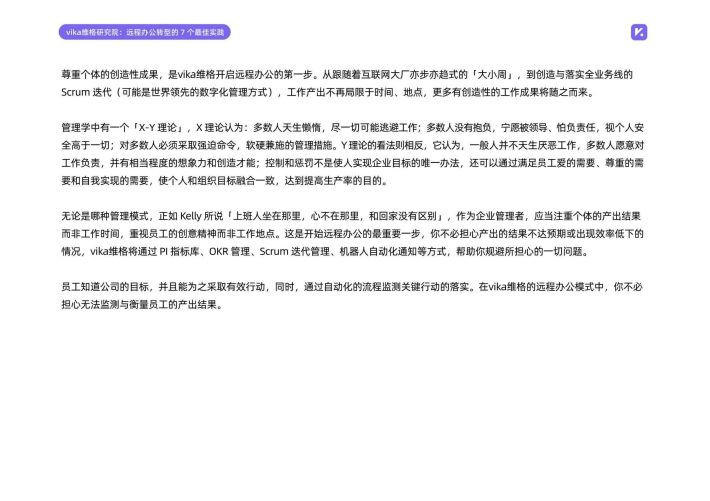 vika维格研究院：远程办公转型的 7 个最佳实践

尊重个体的创造性成果，是vika维格开启远程办公的第一步。从跟随着互联网大厂亦步亦趋式的「大小周」，到创造与落实全业务线的 Scrum 迭代（可能是世界领先的数字化管理方式），工作产出不再局限于时间、地点，更多有创造性的工作成果将随之而来。

管理学中有一个「X-Y 理论」，X 理论认为：多数人天生懒惰，尽一切可能逃避工作；多数人没有抱负，宁愿被领导、怕负责任，视个人安全高于一切；对多数人必须采取强迫命令，软硬兼施的管理措施。Y 理论的看法则相反，它认为，一般人并不天生厌恶工作，多数人愿意对工作负责，并有相当程度的想象力和创造才能；控制和惩罚不是使人实现企业目标的唯一办法，还可以通过满足员工爱的需要、尊重的需要和自我实现的需要，使个人和组织目标融合一致，达到提高生产率的目的。

无论是哪种管理模式，正如 Kelly 所说「上班人坐在那里，心不在那里，和回家没有区别」，作为企业管理者，应当注重个体的产出结果而非工作时间，重视员工的创意精神而非工作地点。这是开始远程办公的最重要一步，你不必担心产出的结果不达预期或出现效率低下的情况，vika维格将通过 PI 指标库、OKR 管理、Scrum 迭代管理、机器人自动化通知等方式，帮助你规避所担心的一切问题。

员工知道公司的目标，并且能为之采取有效行动，同时，通过自动化的流程监测关键行动的落实。在vika维格的远程办公模式中，你不必担心无法监测与衡量员工的产出结果。